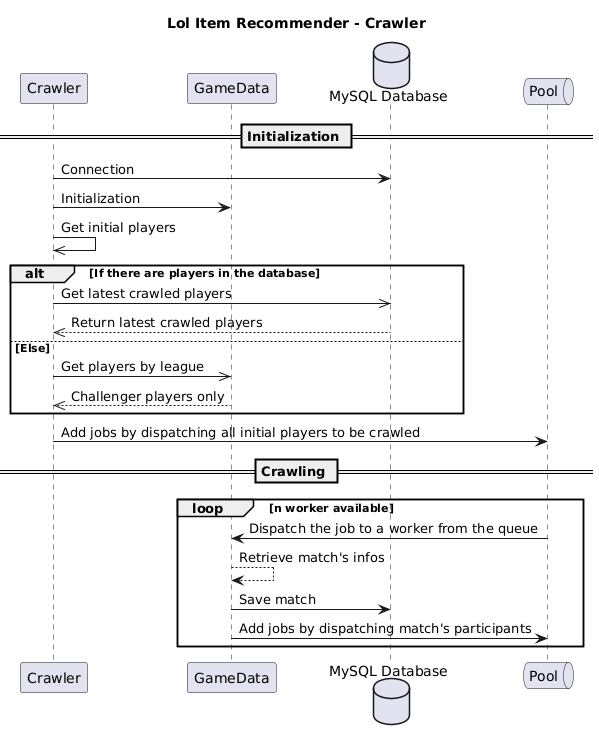 Lol Item Recommender - Crawler

Crawler

GameData

MySQL Database

Pool

Initialization

Connection

Initialization

Get initial players

alt [If there are players in the database]

Get latest crawled players

Return latest crawled players

[Else]

Get players by league

Challenger players only

Add jobs by dispatching all initial players to be crawled

Crawling

loop [n worker available]

Dispatch the job to a worker from the queue

Retrieve match's infos

Save match

Add jobs by dispatching match's participants

Crawler

GameData

MySQL Database

Pool